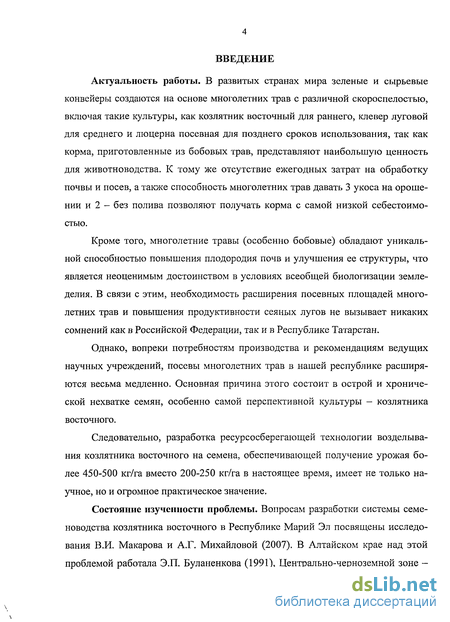 4

ВВЕДЕНИЕ

Актуальность работы. В развитых странах мира зеленые и сырьевые конвейеры создаются на основе многолетних трав с различной скороспелостью, включая такие культуры, как козлятник восточный для раннего, клевер луговой для среднего и люцерна посевная для позднего сроков использования, так как корма, приготовленные из бобовых трав, представляют наибольшую ценность для животноводства. К тому же отсутствие ежегодных затрат на обработку почвы и посев, а также способность многолетних трав давать 3 укоса на орошении и 2 – без полива позволяют получать корма с самой низкой себестоимостью.

Кроме того, многолетние травы (особенно бобовые) обладают уникальной способностью повышения плодородия почв и улучшения ее структуры, что является неоценимым достоинством в условиях всеобщей биологизации земледелия. В связи с этим, необходимость расширения посевных площадей многолетних трав и повышения продуктивности сеяных лугов не вызывает никаких сомнений как в Российской Федерации, так и в Республике Татарстан.

Однако, вопреки потребностям производства и рекомендациям ведущих научных учреждений, посевы многолетних трав в нашей республике расширяются весьма медленно. Основная причина этого состоит в острой и хронической нехватке семян, особенно самой перспективной культуры – козлятника восточного.

Следовательно, разработка ресурсосберегающей технологии возделывания козлятника восточного на семена, обеспечивающей получение урожая более 450-500 кг/га вместо 200-250 кг/га в настоящее время, имеет не только научное, но и огромное практическое значение.

Состояние изученности проблемы. Вопросам разработки системы семеноводства козлятника восточного в Республике Марий Эл посвящены исследования В.И. Макарова и А.Г. Михайловой (2007). В Алтайском крае над этой проблемой работала Э.П. Буланенкова (1991), Центрально-черноземной зоне –

dsLib.net
библиотека диссертаций